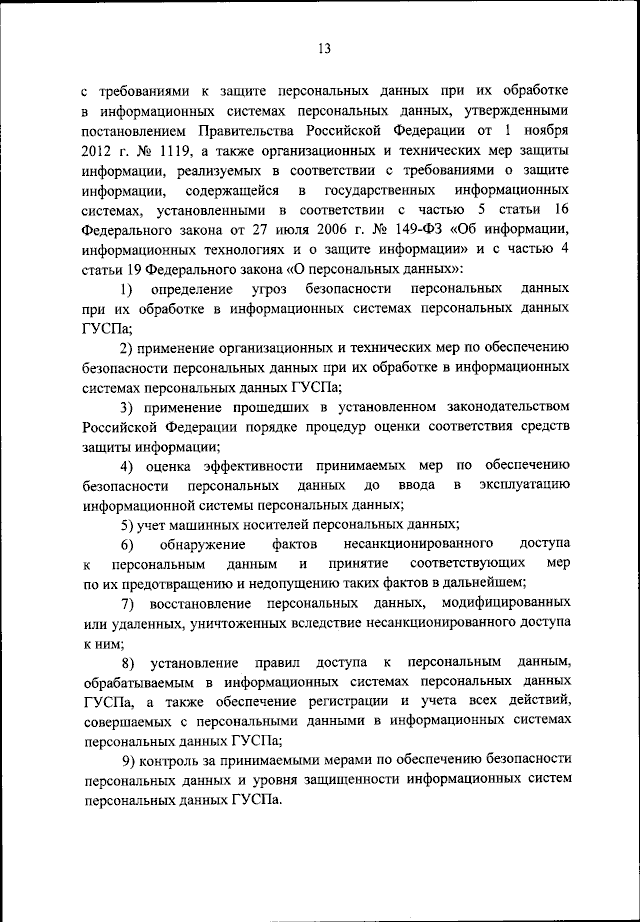 13

с требованиями к защите персональных данных при их обработке в информационных системах персональных данных, утвержденными постановлением Правительства Российской Федерации от 1 ноября 2012 г. № 1119, а также организационных и технических мер защиты информации, реализуемых в соответствии с требованиями о защите информации, содержащейся в государственных информационных системах, установленными в соответствии с частью 5 статьи 16 Федерального закона от 27 июля 2006 г. № 149-ФЗ «Об информации, информационных технологиях и о защите информации» и с частью 4 статьи 19 Федерального закона «О персональных данных»:

1) определение угроз безопасности персональных данных при их обработке в информационных системах персональных данных ГУСПа;

2) применение организационных и технических мер по обеспечению безопасности персональных данных при их обработке в информационных системах персональных данных ГУСПа;

3) применение прошедших в установленном законодательством Российской Федерации порядке процедур оценки соответствия средств защиты информации;

4) оценка эффективности принимаемых мер по обеспечению безопасности персональных данных до ввода в эксплуатацию информационной системы персональных данных;

5) учет машинных носителей персональных данных;

6) обнаружение фактов несанкционированного доступа к персональным данным и принятие соответствующих мер по их предотвращению и недопущению таких фактов в дальнейшем;

7) восстановление персональных данных, модифицированных или удаленных, уничтоженных вследствие несанкционированного доступа к ним;

8) установление правил доступа к персональным данным, обрабатываемым в информационных системах персональных данных ГУСПа, а также обеспечение регистрации и учета всех действий, совершаемых с персональными данными в информационных системах персональных данных ГУСПа;

9) контроль за принимаемыми мерами по обеспечению безопасности персональных данных и уровня защищенности информационных систем персональных данных ГУСПа.